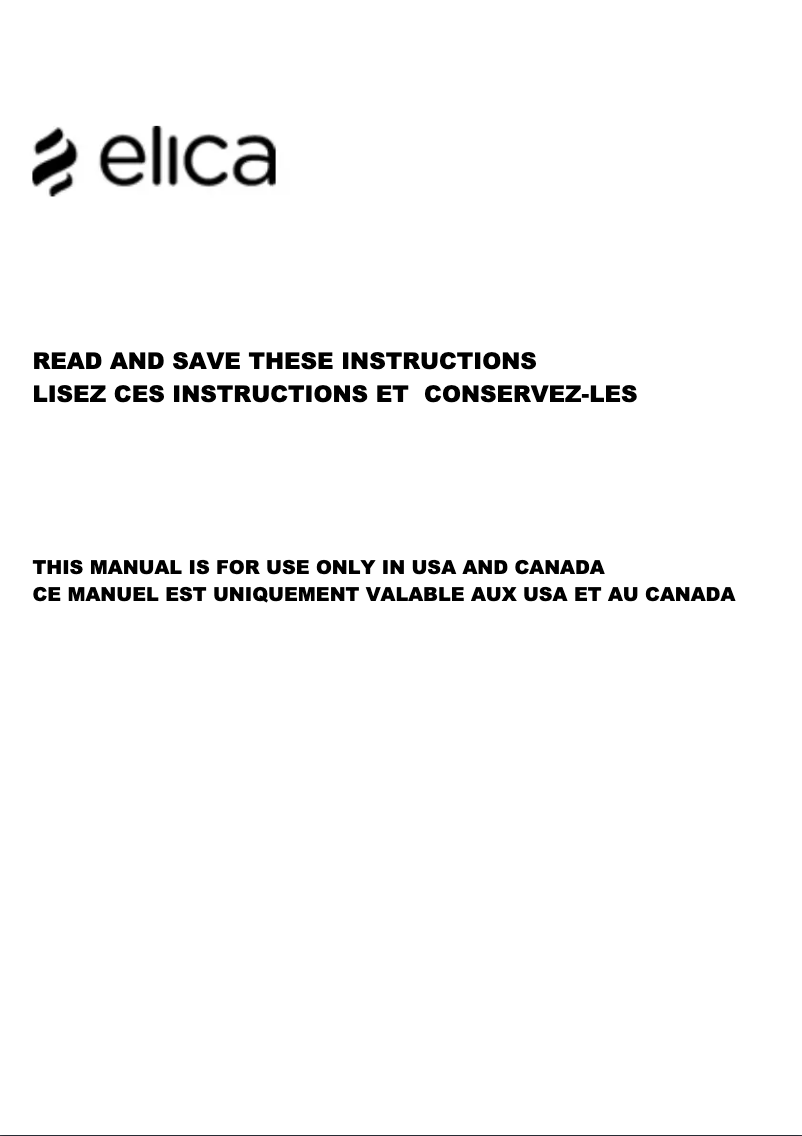 elica

READ AND SAVE THESE INSTRUCTIONS
LISEZ CES INSTRUCTIONS ET CONSERVEZ-LES

THIS MANUAL IS FOR USE ONLY IN USA AND CANADA
CE MANUEL EST UNIQUEMENT VALABLE AUX USA ET AU CANADA